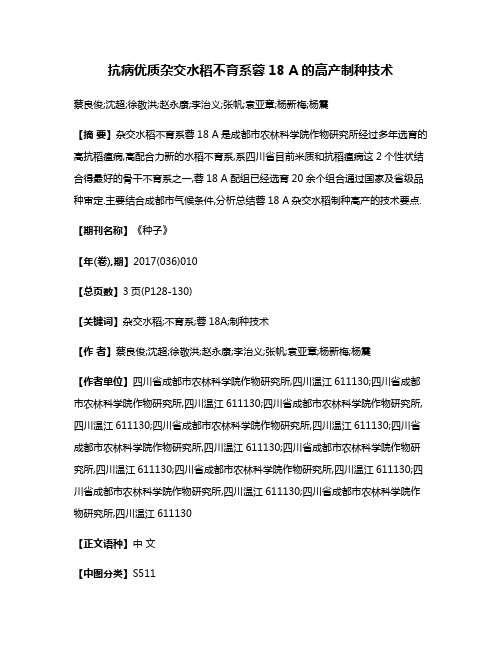 抗病优质杂交水稻不育系蓉 18 A 的高产制种技术

蔡良俊;沈超;徐敬洪;赵永康;李治义;张帆;袁亚章;杨新梅;杨震

【摘 要】杂交水稻不育系蓉 18 A 是成都市农林科学院作物研究所经过多年选育的高抗稻瘟病,高配合力新的水稻不育系,系四川省目前米质和抗稻瘟病这 2 个性状结合得最好的骨干不育系之一,蓉 18 A 配组已经选育 20 余个组合通过国家及省级品种审定.主要结合成都市气候条件,分析总结蓉 18 A 杂交水稻制种高产的技术要点.

【期刊名称】《种子》

【年(卷),期】2017(036)010

【总页数】3 页(P128-130)

【关键词】杂交水稻;不育系;蓉 18A;制种技术

【作 者】蔡良俊;沈超;徐敬洪;赵永康;李治义;张帆;袁亚章;杨新梅;杨震

【作者单位】四川省成都市农林科学院作物研究所,四川温江 611130;四川省成都市农林科学院作物研究所,四川温江 611130;四川省成都市农林科学院作物研究所,四川温江 611130;四川省成都市农林科学院作物研究所,四川温江 611130;四川省成都市农林科学院作物研究所,四川温江 611130;四川省成都市农林科学院作物研究所,四川温江 611130;四川省成都市农林科学院作物研究所,四川温江 611130;四川省成都市农林科学院作物研究所,四川温江 611130;四川省成都市农林科学院作物研究所,四川温江 611130

【正文语种】中 文

【中图分类】S511